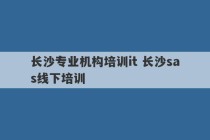 长沙专业机构培训it 长沙sas线下培训